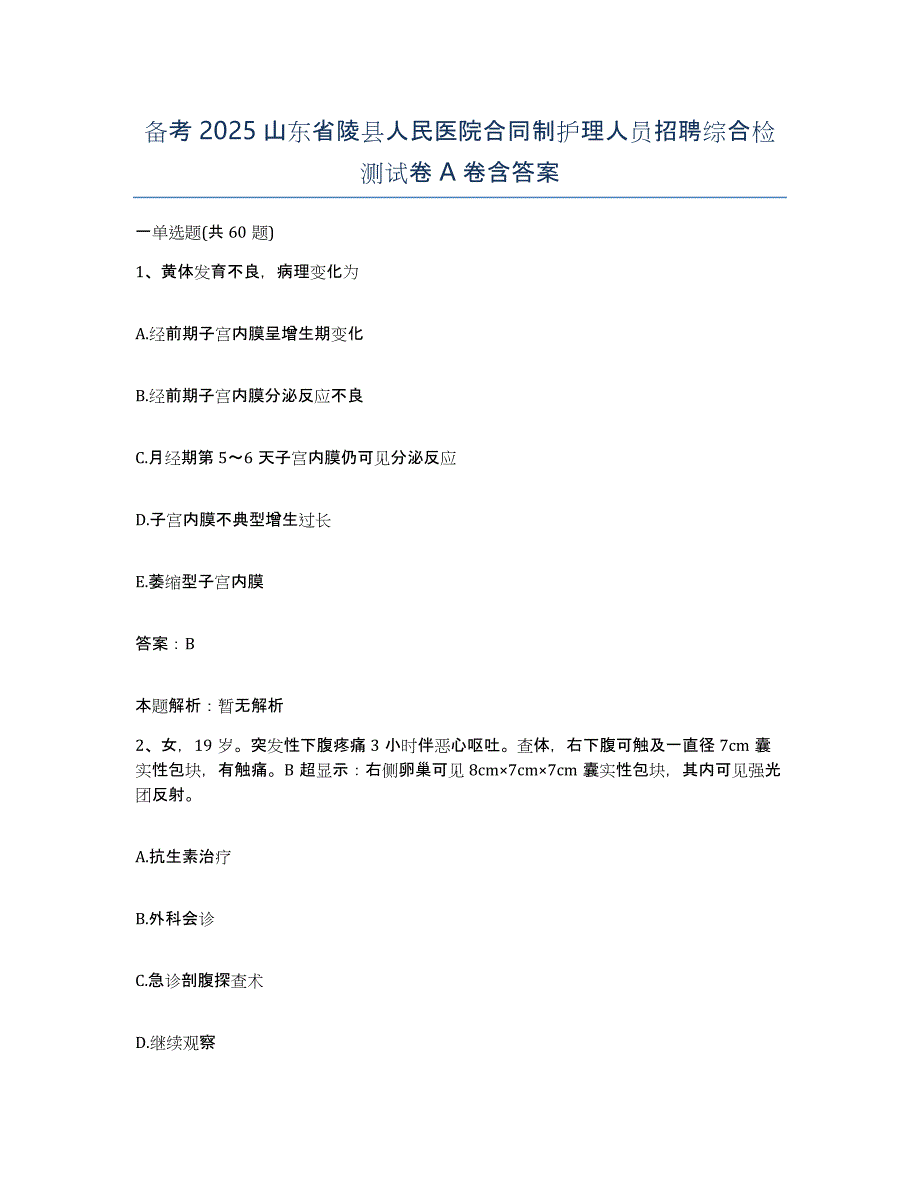 备考 2025 山东省陵县人民医院合同制护理人员招聘综合检测试卷 A 卷含答案

一单选题(共 60 题)

1、黄体发育不良，病理变化为

A.经前期子宫内膜呈增生期变化

B.经前期子宫内膜分泌反应不良

C.月经期第 5～6 天子宫内膜仍可见分泌反应

D.子宫内膜不典型增生过长

E.萎缩型子宫内膜

答案：B

本题解析：暂无解析

2、女，19 岁。突发性下腹疼痛 3 小时伴恶心呕吐。查体，右下腹可触及一直径 7cm 囊实性包块，有触痛。B 超显示：右侧卵巢可见 8cm×7cm×7cm 囊实性包块，其内可见强光团反射。

A.抗生素治疗

B.外科会诊

C.急诊剖腹探查术

D.继续观察